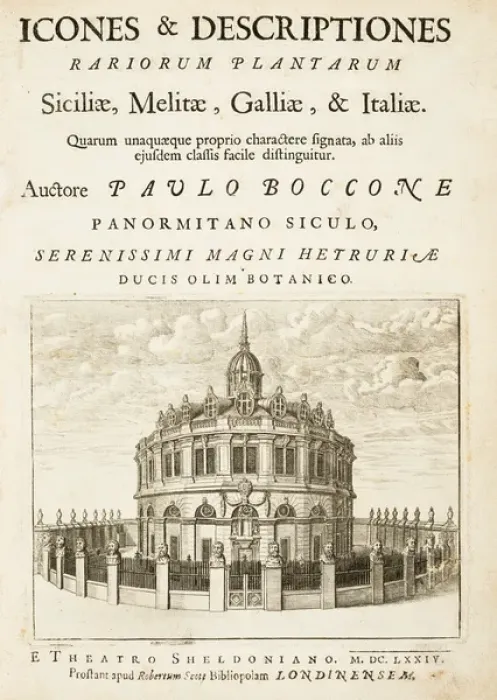 ICONES & DESCRIPTIONES
RARIORUM PLANTARUM
Siciliæ, Melitæ, Galliæ, & Italiæ.
Quarum unaquæque proprio charactere signata, ab aliis ejusdem classis facile distinguitur.
Auctore PAULO BOCCONE
PANORMITANO SICULO,
SERENISSIMI MAGNI HETRURIÆ DUCIS OLIM BOTANICO.

E THEATRO SHELDONIANO. M. DC. LXXIV.
Prostant apud Robertum Scott Bibliopolam LONDINENSEM.